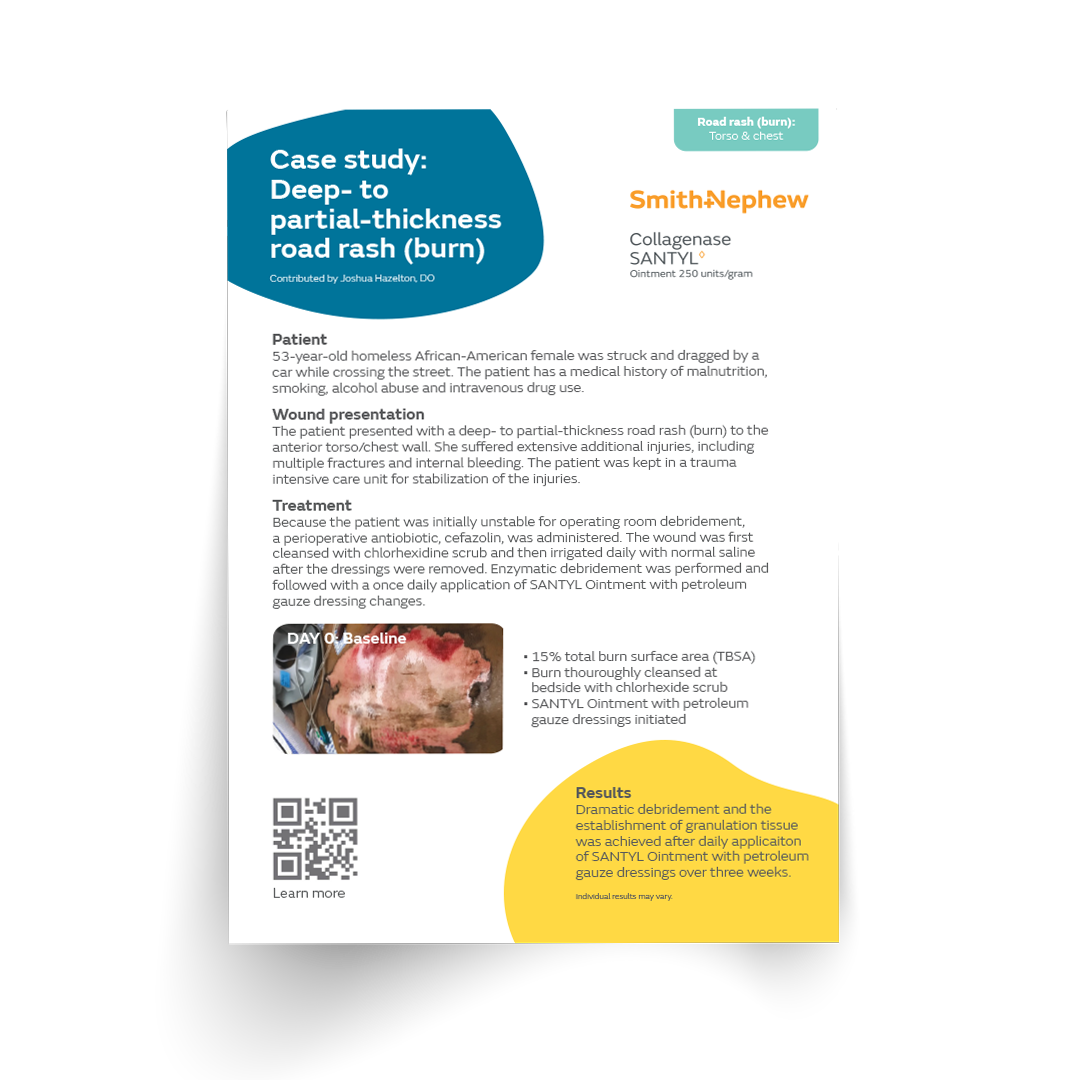 Road rash (burn):
Torso & chest

Case study: Deep- to partial-thickness road rash (burn)

Contributed by Joshua Hazelton, DO

Smith+Nephew

Collagenase SANTYL◊
Ointment 250 units/gram

Patient
53-year-old homeless African-American female was struck and dragged by a car while crossing the street. The patient has a medical history of malnutrition, smoking, alcohol abuse and intravenous drug use.

Wound presentation
The patient presented with a deep- to partial-thickness road rash (burn) to the anterior torso/chest wall. She suffered extensive additional injuries, including multiple fractures and internal bleeding. The patient was kept in a trauma intensive care unit for stabilization of the injuries.

Treatment
Because the patient was initially unstable for operating room debridement, a perioperative antibiotic, cefazolin, was administered. The wound was first cleansed with chlorhexidine scrub and then irrigated daily with normal saline after the dressings were removed. Enzymatic debridement was performed and followed with a once daily application of SANTYL Ointment with petroleum gauze dressing changes.

DAY 0: Baseline

• 15% total burn surface area (TBSA)
• Burn thouroughly cleansed at bedside with chlorhexide scrub
• SANTYL Ointment with petroleum gauze dressings initiated

Learn more

Results
Dramatic debridement and the establishment of granulation tissue was achieved after daily applicaiton of SANTYL Ointment with petroleum gauze dressings over three weeks.

Individual results may vary.